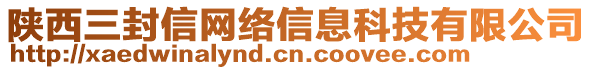 陕西三封信网络信息科技有限公司
http://xaedwinalynd.cn.coovee.com